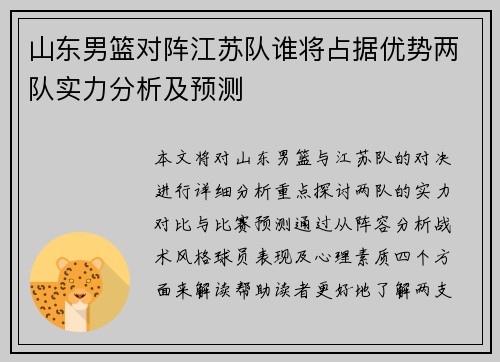 山东男篮对阵江苏队谁将占据优势两队实力分析及预测

本文将对山东男篮与江苏队的对决进行详细分析重点探讨两队的实力对比与比赛预测通过从阵容分析战术风格球员表现及心理素质四个方面来解读帮助读者更好地了解两支